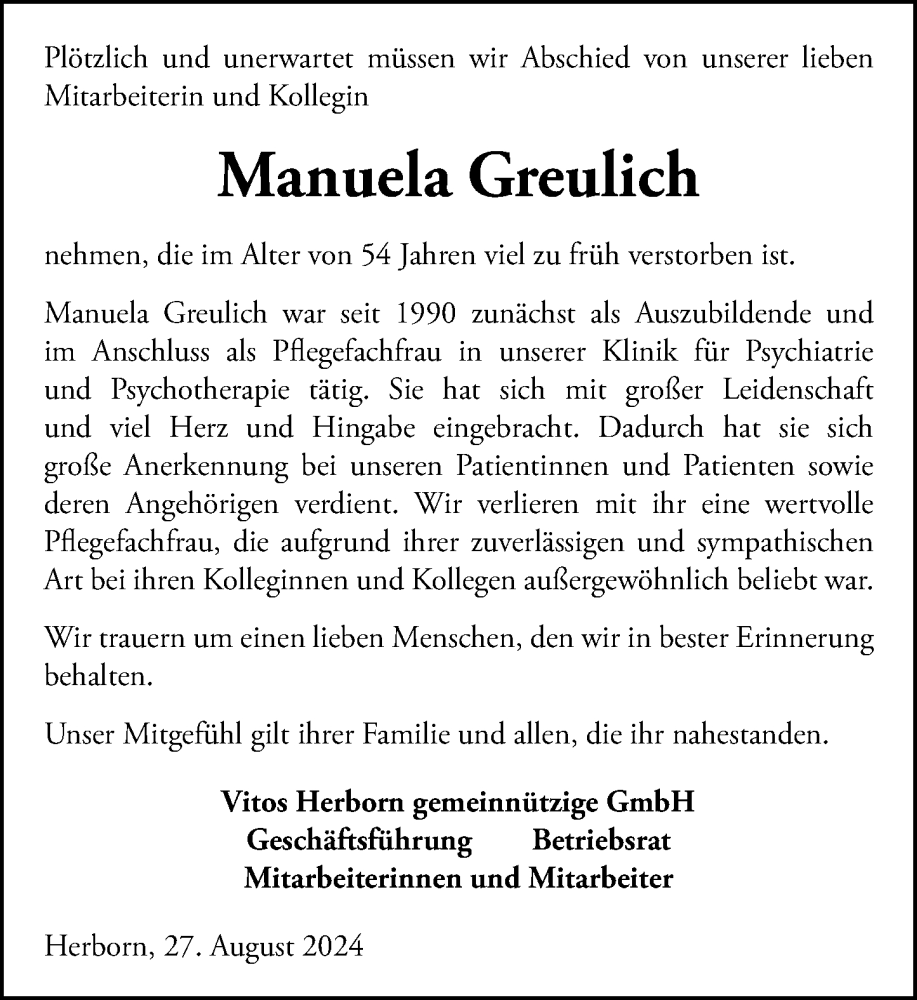 Plötzlich und unerwartet müssen wir Abschied von unserer lieben Mitarbeiterin und Kollegin

Manuela Greulich

nehmen, die im Alter von 54 Jahren viel zu früh verstorben ist.

Manuela Greulich war seit 1990 zunächst als Auszubildende und im Anschluss als Pflegefachfrau in unserer Klinik für Psychiatrie und Psychotherapie tätig. Sie hat sich mit großer Leidenschaft und viel Herz und Hingabe eingebracht. Dadurch hat sie sich große Anerkennung bei unseren Patientinnen und Patienten sowie deren Angehörigen verdient. Wir verlieren mit ihr eine wertvolle Pflegefachfrau, die aufgrund ihrer zuverlässigen und sympathischen Art bei ihren Kolleginnen und Kollegen außergewöhnlich beliebt war.

Wir trauern um einen lieben Menschen, den wir in bester Erinnerung behalten.

Unser Mitgefühl gilt ihrer Familie und allen, die ihr nahestanden.

Vitos Herborn gemeinnützige GmbH
Geschäftsführung Betriebsrat
Mitarbeiterinnen und Mitarbeiter

Herborn, 27. August 2024